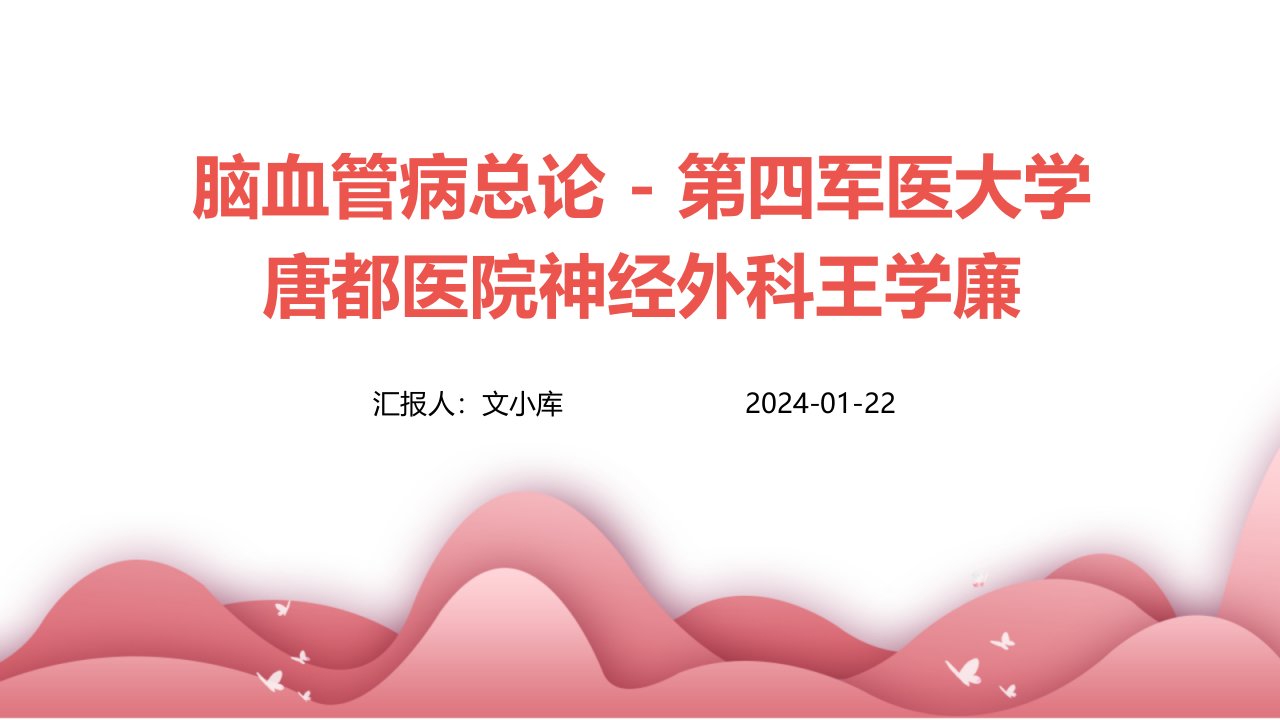 脑血管病总论 - 第四军医大学唐都医院神经外科王学廉

汇报人：文小库 2024-01-22